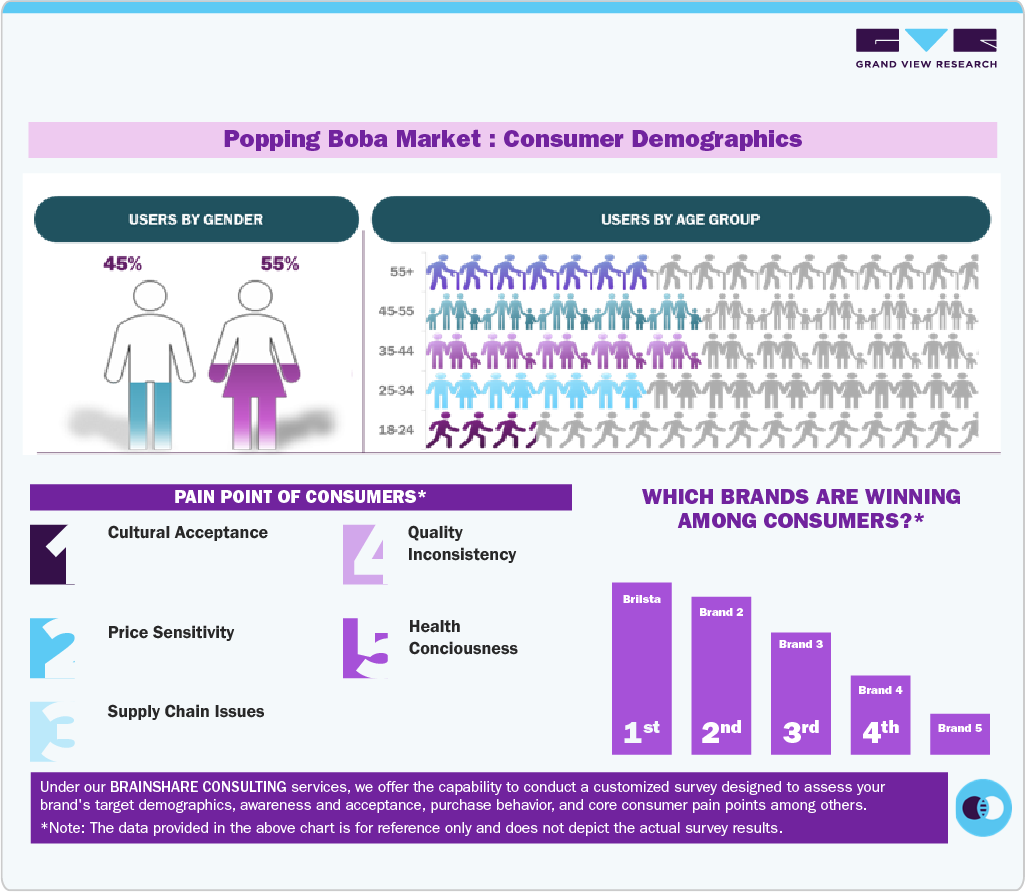 GRAND VIEW RESEARCH

Popping Boba Market : Consumer Demographics

USERS BY GENDER

45%

55%

USERS BY AGE GROUP

55+

45-55

35-44

25-34

18-24

PAIN POINT OF CONSUMERS*

1 Cultural Acceptance

2 Price Sensitivity

3 Supply Chain Issues

4 Quality Inconsistency

5 Health Conciousness

WHICH BRANDS ARE WINNING AMONG CONSUMERS?*

Brilsta

1st

Brand 2

2nd

Brand 3

3rd

Brand 4

4th

Brand 5

Under our BRAINSHARE CONSULTING services, we offer the capability to conduct a customized survey designed to assess your brand's target demographics, awareness and acceptance, purchase behavior, and core consumer pain points among others.

*Note: The data provided in the above chart is for reference only and does not depict the actual survey results.